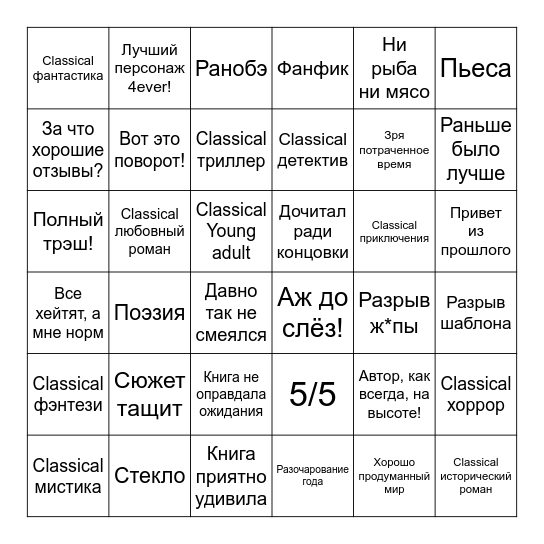 | | | | | | |
|---|---|---|---|---|---|
| Classical фантастика | Лучший персонаж 4ever! | Ранобэ | Фанфик | Ни рыба ни мясо | Пьеса |
| За что хорошие отзывы? | Вот это поворот! | Classical триллер | Classical детектив | Зря потраченное время | Раньше было лучше |
| Полный трэш! | Classical любовный роман | Classical Young adult | Дочитал ради концовки | Classical приключения | Привет из прошлого |
| Все хейтят, а мне норм | Поэзия | Давно так не смеялся | Аж до слёз! | Разрыв ж*пы | Разрыв шаблона |
| Classical фэнтези | Сюжет тащит | Книга не оправдала ожидания | 5/5 | Автор, как всегда, на высоте! | Classical хоррор |
| Classical мистика | Стекло | Книга приятно удивила | Разочарование года | Хорошо продуманный мир | Classical исторический роман |